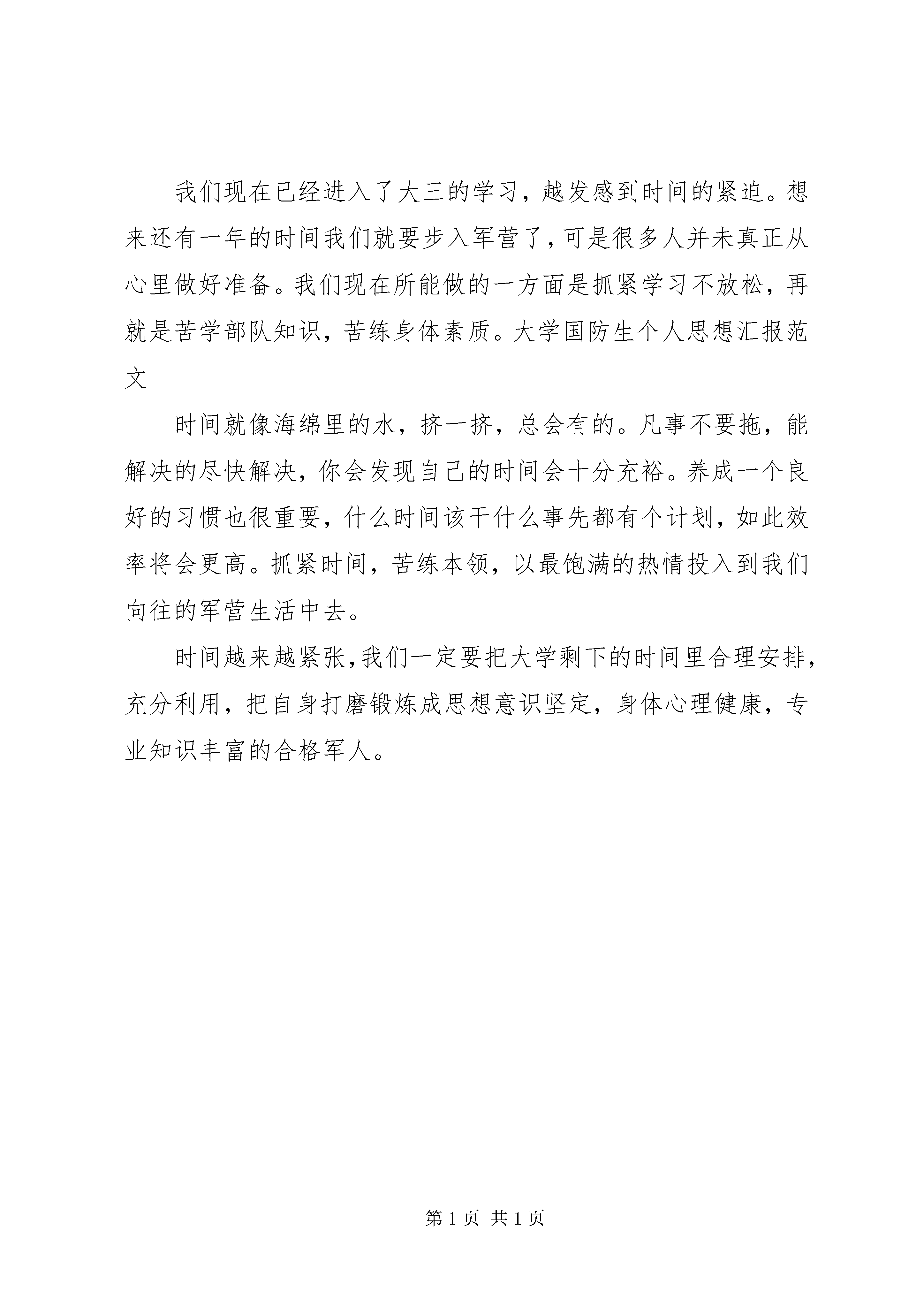 我们现在已经进入了大三的学习，越发感到时间的紧迫。想来还有一年的时间我们就要步入军营了，可是很多人并未真正从心里做好准备。我们现在所能做的一方面是抓紧学习不放松，再就是苦学部队知识，苦练身体素质。大学国防生个人思想汇报范文

时间就像海绵里的水，挤一挤，总会有的。凡事不要拖，能解决的尽快解决，你会发现自己的时间会十分充裕。养成一个良好的习惯也很重要，什么时间该干什么事先都有个计划，如此效率将会更高。抓紧时间，苦练本领，以最饱满的热情投入到我们向往的军营生活中去。

时间越来越紧张，我们一定要把大学剩下的时间里合理安排，充分利用，把自身打磨锻炼成思想意识坚定，身体心理健康，专业知识丰富的合格军人。

第 1 页 共 1 页